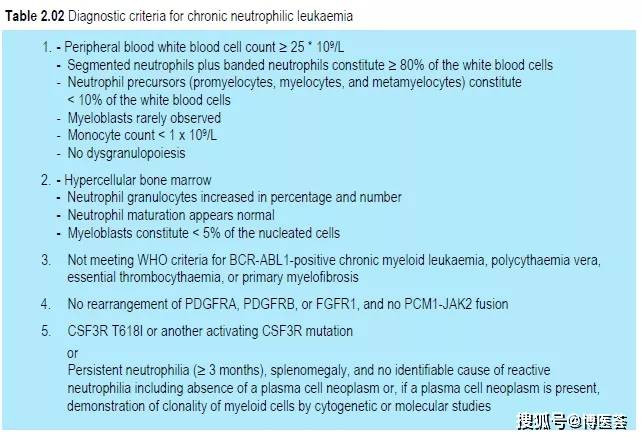 **Table 2.02** Diagnostic criteria for chronic neutrophilic leukaemia

1. - Peripheral blood white blood cell count ≥ 25 * $10^9$/L
- Segmented neutrophils plus banded neutrophils constitute ≥ 80% of the white blood cells
- Neutrophil precursors (promyelocytes, myelocytes, and metamyelocytes) constitute < 10% of the white blood cells
- Myeloblasts rarely observed
- Monocyte count < 1 x $10^9$/L
- No dysgranulopoiesis

2. - Hypercellular bone marrow
- Neutrophil granulocytes increased in percentage and number
- Neutrophil maturation appears normal
- Myeloblasts constitute < 5% of the nucleated cells

3. Not meeting WHO criteria for BCR-ABL1-positive chronic myeloid leukaemia, polycythaemia vera, essential thrombocythaemia, or primary myelofibrosis

4. No rearrangement of PDGFRA, PDGFRB, or FGFR1, and no PCM1-JAK2 fusion

5. CSF3R T618I or another activating CSF3R mutation

or

Persistent neutrophilia (≥ 3 months), splenomegaly, and no identifiable cause of reactive neutrophilia including absence of a plasma cell neoplasm or, if a plasma cell neoplasm is present, demonstration of clonality of myeloid cells by cytogenetic or molecular studies

搜狐号@博医荟